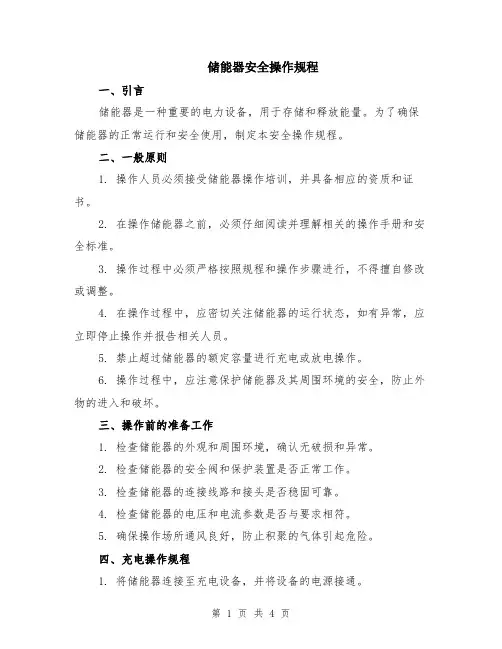 储能器安全操作规程

一、引言

储能器是一种重要的电力设备，用于存储和释放能量。为了确保储能器的正常运行和安全使用，制定本安全操作规程。

二、一般原则

1. 操作人员必须接受储能器操作培训，并具备相应的资质和证书。

2. 在操作储能器之前，必须仔细阅读并理解相关的操作手册和安全标准。

3. 操作过程中必须严格按照规程和操作步骤进行，不得擅自修改或调整。

4. 在操作过程中，应密切关注储能器的运行状态，如有异常，应立即停止操作并报告相关人员。

5. 禁止超过储能器的额定容量进行充电或放电操作。

6. 操作过程中，应注意保护储能器及其周围环境的安全，防止外物的进入和破坏。

三、操作前的准备工作

1. 检查储能器的外观和周围环境，确认无破损和异常。

2. 检查储能器的安全阀和保护装置是否正常工作。

3. 检查储能器的连接线路和接头是否稳固可靠。

4. 检查储能器的电压和电流参数是否与要求相符。

5. 确保操作场所通风良好，防止积聚的气体引起危险。

四、充电操作规程

1. 将储能器连接至充电设备，并将设备的电源接通。

第 1 页 共 4 页